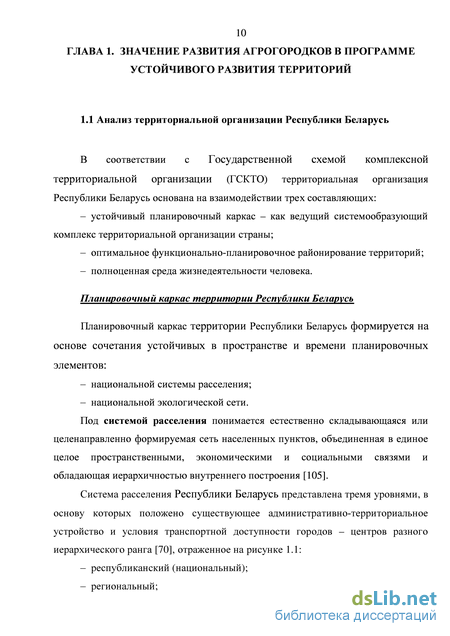 10

ГЛАВА 1. ЗНАЧЕНИЕ РАЗВИТИЯ АГРОГОРОДКОВ В ПРОГРАММЕ УСТОЙЧИВОГО РАЗВИТИЯ ТЕРРИТОРИЙ

1.1 Анализ территориальной организации Республики Беларусь

В соответствии с Государственной схемой комплексной территориальной организации (ГСКТО) территориальная организация Республики Беларусь основана на взаимодействии трех составляющих:

– устойчивый планировочный каркас – как ведущий системообразующий комплекс территориальной организации страны;

– оптимальное функционально-планировочное районирование территорий;

– полноценная среда жизнедеятельности человека.

Планировочный каркас территории Республики Беларусь

Планировочный каркас территории Республики Беларусь формируется на основе сочетания устойчивых в пространстве и времени планировочных элементов:

– национальной системы расселения;

– национальной экологической сети.

Под системой расселения понимается естественно складывающаяся или целенаправленно формируемая сеть населенных пунктов, объединенная в единое целое пространственными, экономическими и социальными связями и обладающая иерархичностью внутреннего построения [105].

Система расселения Республики Беларусь представлена тремя уровнями, в основу которых положено существующее административно-территориальное устройство и условия транспортной доступности городов – центров разного иерархического ранга [70], отраженное на рисунке 1.1:

– республиканский (национальный);

– региональный;

dsLib.net
библиотека диссертаций